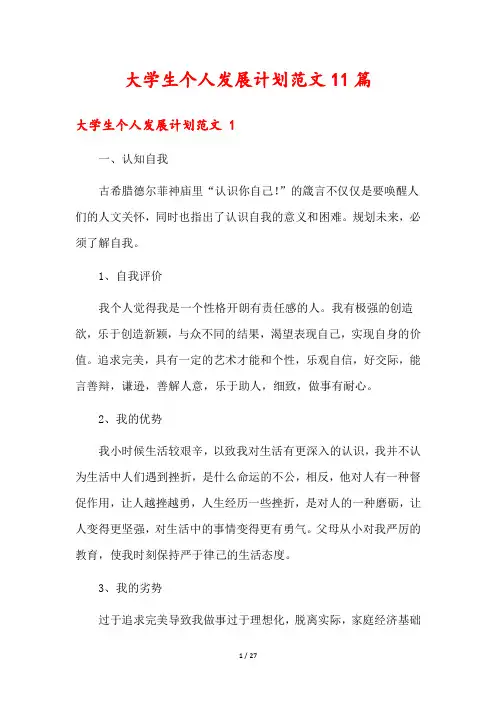 大学生个人发展计划范文11篇

大学生个人发展计划范文 1

一、认知自我

古希腊德尔菲神庙里“认识你自己!”的箴言不仅仅是要唤醒人们的人文关怀，同时也指出了认识自我的意义和困难。规划未来，必须了解自我。

1、自我评价

我个人觉得我是一个性格开朗有责任感的人。我有极强的创造欲，乐于创造新颖，与众不同的结果，渴望表现自己，实现自身的价值。追求完美，具有一定的艺术才能和个性，乐观自信，好交际，能言善辩，谦逊，善解人意，乐于助人，细致，做事有耐心。

2、我的优势

我小时候生活较艰辛，以致我对生活有更深入的认识，我并不认为生活中人们遇到挫折，是什么命运的不公，相反，他对人有一种督促作用，让人越挫越勇，人生经历一些挫折，是对人的一种磨砺，让人变得更坚强，对生活中的事情变得更有勇气。父母从小对我严厉的教育，使我时刻保持严于律己的生活态度。

3、我的劣势

过于追求完美导致我做事过于理想化，脱离实际，家庭经济基础

1 / 27